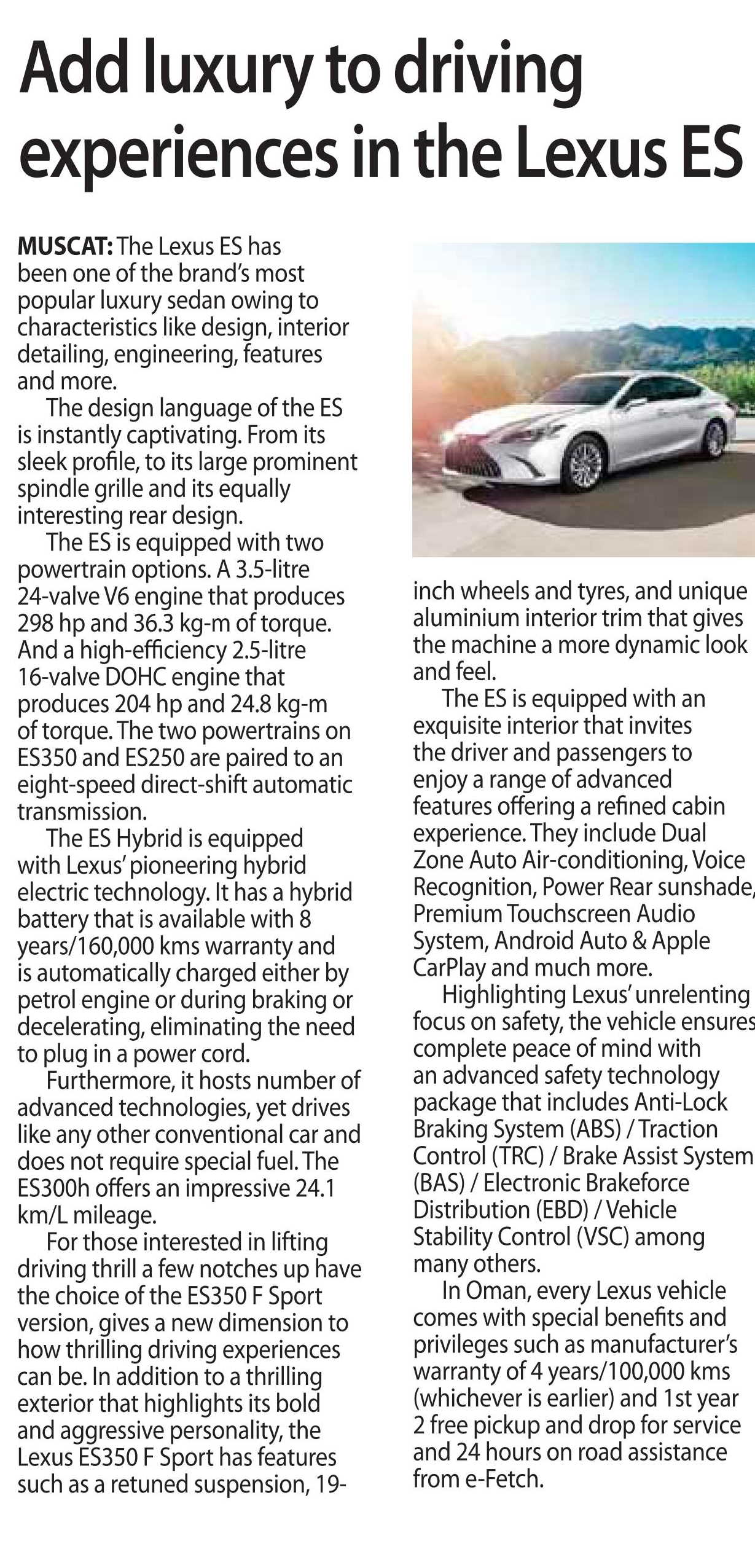 Add luxury to driving experiences in the Lexus ES

MUSCAT: The Lexus ES has been one of the brand's most popular luxury sedan owing to characteristics like design, interior detailing, engineering, features and more.

The design language of the ES is instantly captivating. From its sleek profile, to its large prominent spindle grille and its equally interesting rear design.

The ES is equipped with two powertrain options. A 3.5-litre 24-valve V6 engine that produces 298 hp and 36.3 kg-m of torque. And a high-efficiency 2.5-litre 16-valve DOHC engine that produces 204 hp and 24.8 kg-m of torque. The two powertrains on ES350 and ES250 are paired to an eight-speed direct-shift automatic transmission.

The ES Hybrid is equipped with Lexus' pioneering hybrid electric technology. It has a hybrid battery that is available with 8 years/160,000 kms warranty and is automatically charged either by petrol engine or during braking or decelerating, eliminating the need to plug in a power cord.

Furthermore, it hosts number of advanced technologies, yet drives like any other conventional car and does not require special fuel. The ES300h offers an impressive 24.1 km/L mileage.

For those interested in lifting driving thrill a few notches up have the choice of the ES350 F Sport version, gives a new dimension to how thrilling driving experiences can be. In addition to a thrilling exterior that highlights its bold and aggressive personality, the Lexus ES350 F Sport has features such as a retuned suspension, 19-inch wheels and tyres, and unique aluminium interior trim that gives the machine a more dynamic look and feel.

The ES is equipped with an exquisite interior that invites the driver and passengers to enjoy a range of advanced features offering a refined cabin experience. They include Dual Zone Auto Air-conditioning, Voice Recognition, Power Rear sunshade, Premium Touchscreen Audio System, Android Auto & Apple CarPlay and much more.

Highlighting Lexus' unrelenting focus on safety, the vehicle ensures complete peace of mind with an advanced safety technology package that includes Anti-Lock Braking System (ABS) / Traction Control (TRC) / Brake Assist System (BAS) / Electronic Brakeforce Distribution (EBD) / Vehicle Stability Control (VSC) among many others.

In Oman, every Lexus vehicle comes with special benefits and privileges such as manufacturer's warranty of 4 years/100,000 kms (whichever is earlier) and 1st year 2 free pickup and drop for service and 24 hours on road assistance from e-Fetch.